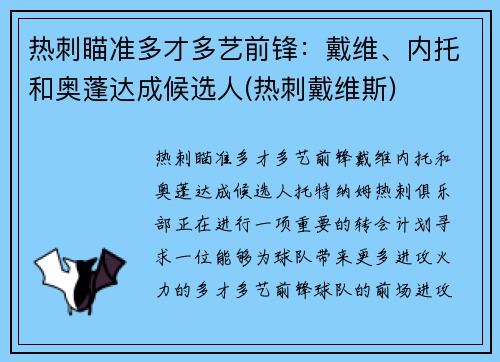 热刺瞄准多才多艺前锋：戴维、内托和奥蓬达成候选人(热刺戴维斯)

热刺瞄准多才多艺前锋戴维内托和奥蓬达成候选人托特纳姆热刺俱乐部正在进行一项重要的转会计划寻求一位能够为球队带来更多进攻火力的多才多艺前锋球队的前场进攻